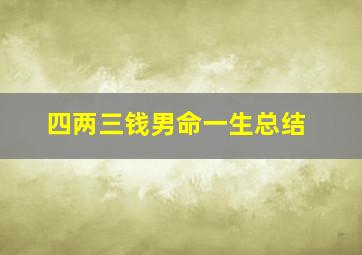 四两三钱男命一生总结